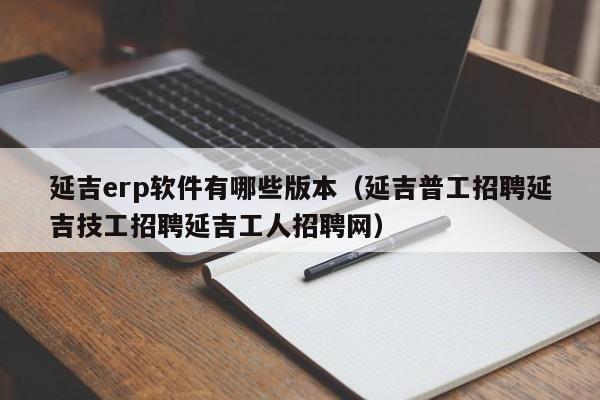 延吉erp软件有哪些版本（延吉普工招聘延吉技工招聘延吉工人招聘网）